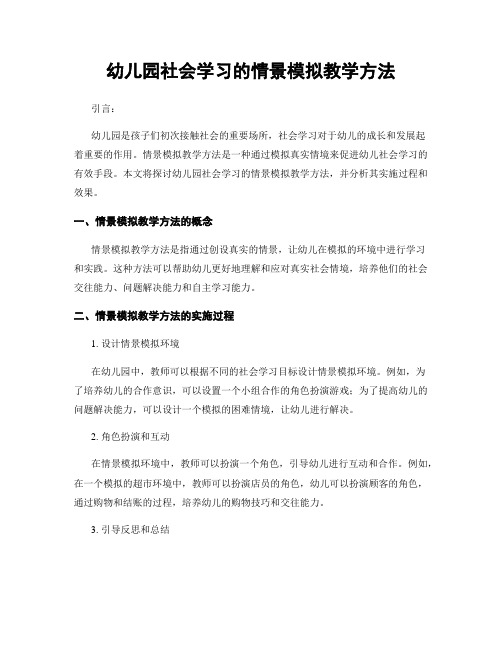 幼儿园社会学习的情景模拟教学方法

引言：

幼儿园是孩子们初次接触社会的重要场所，社会学习对于幼儿的成长和发展起着重要的作用。情景模拟教学方法是一种通过模拟真实情境来促进幼儿社会学习的有效手段。本文将探讨幼儿园社会学习的情景模拟教学方法，并分析其实施过程和效果。

一、情景模拟教学方法的概念

情景模拟教学方法是指通过创设真实的情景，让幼儿在模拟的环境中进行学习和实践。这种方法可以帮助幼儿更好地理解和应对真实社会情境，培养他们的社会交往能力、问题解决能力和自主学习能力。

二、情景模拟教学方法的实施过程

1. 设计情景模拟环境

在幼儿园中，教师可以根据不同的社会学习目标设计情景模拟环境。例如，为了培养幼儿的合作意识，可以设置一个小组合作的角色扮演游戏；为了提高幼儿的问题解决能力，可以设计一个模拟的困难情境，让幼儿进行解决。

2. 角色扮演和互动

在情景模拟环境中，教师可以扮演一个角色，引导幼儿进行互动和合作。例如，在一个模拟的超市环境中，教师可以扮演店员的角色，幼儿可以扮演顾客的角色，通过购物和结账的过程，培养幼儿的购物技巧和交往能力。

3. 引导反思和总结